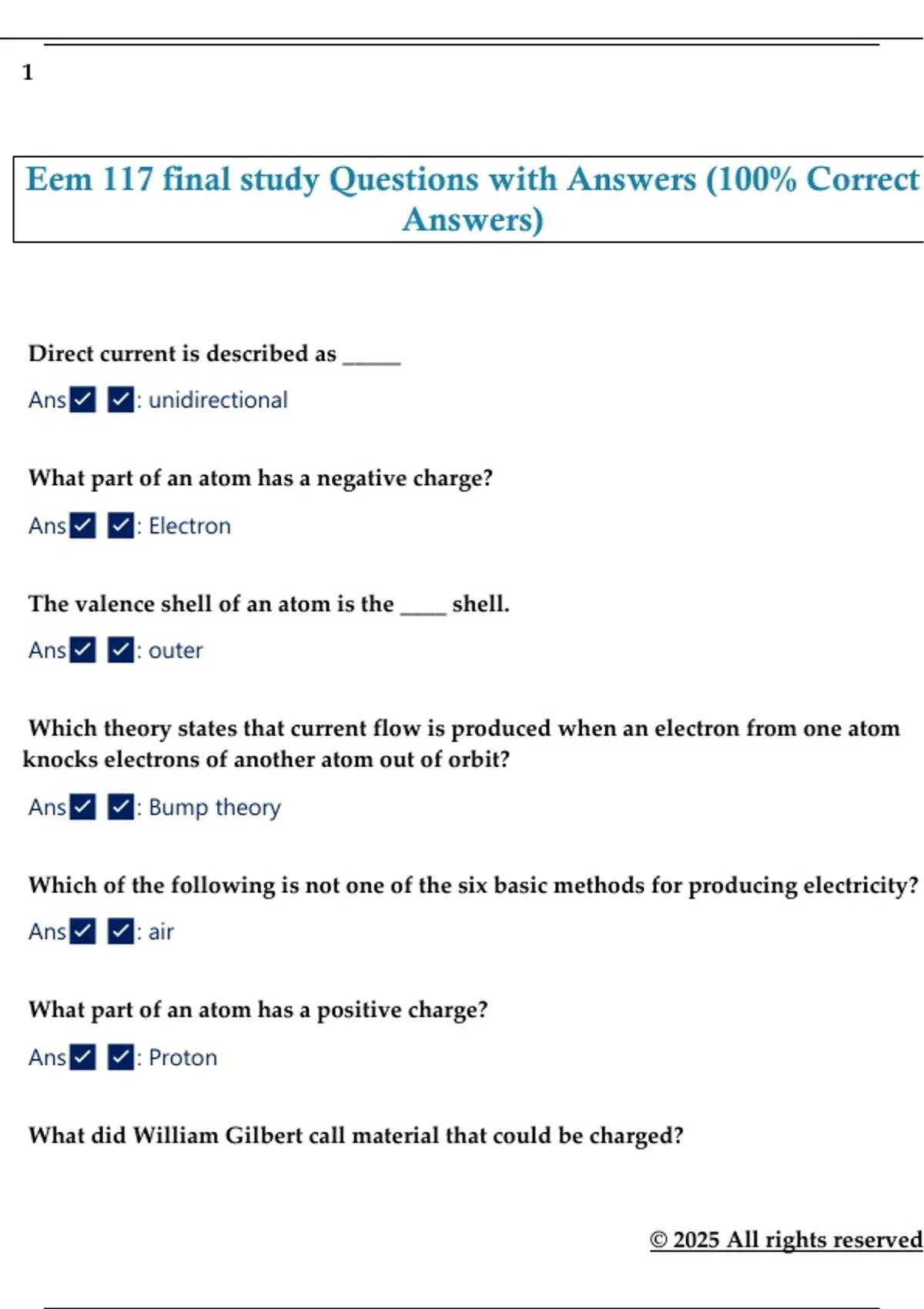 1

Eem 117 final study Questions with Answers (100% Correct Answers)

Direct current is described as ____

Ans☑ ☑: unidirectional

What part of an atom has a negative charge?

Ans☑ ☑: Electron

The valence shell of an atom is the ____ shell.

Ans☑ ☑: outer

Which theory states that current flow is produced when an electron from one atom knocks electrons of another atom out of orbit?

Ans☑ ☑: Bump theory

Which of the following is not one of the six basic methods for producing electricity?

Ans☑ ☑: air

What part of an atom has a positive charge?

Ans☑ ☑: Proton

What did William Gilbert call material that could be charged?

© 2025 All rights reserved